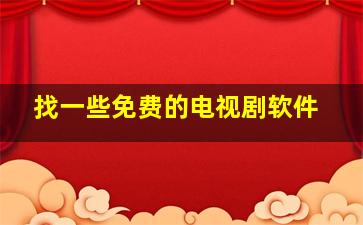 找一些免费的电视剧软件